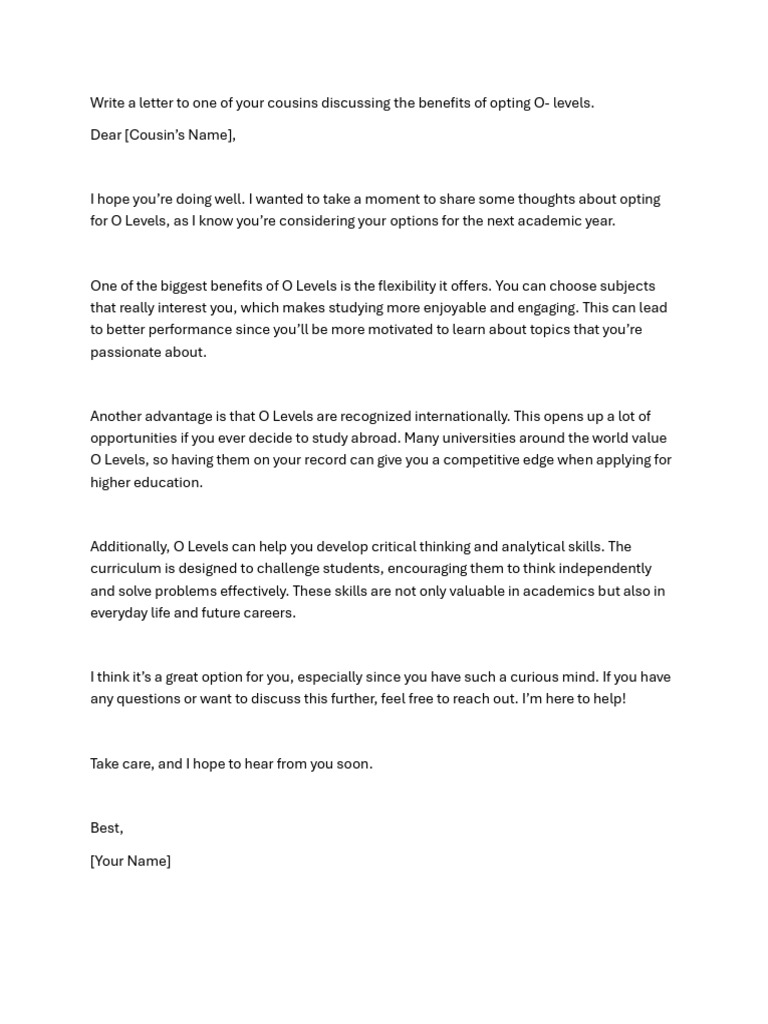 Write a letter to one of your cousins discussing the benefits of opting O- levels.

Dear [Cousin's Name],

I hope you're doing well. I wanted to take a moment to share some thoughts about opting for O Levels, as I know you're considering your options for the next academic year.

One of the biggest benefits of O Levels is the flexibility it offers. You can choose subjects that really interest you, which makes studying more enjoyable and engaging. This can lead to better performance since you'll be more motivated to learn about topics that you're passionate about.

Another advantage is that O Levels are recognized internationally. This opens up a lot of opportunities if you ever decide to study abroad. Many universities around the world value O Levels, so having them on your record can give you a competitive edge when applying for higher education.

Additionally, O Levels can help you develop critical thinking and analytical skills. The curriculum is designed to challenge students, encouraging them to think independently and solve problems effectively. These skills are not only valuable in academics but also in everyday life and future careers.

I think it's a great option for you, especially since you have such a curious mind. If you have any questions or want to discuss this further, feel free to reach out. I'm here to help!

Take care, and I hope to hear from you soon.

Best,

[Your Name]